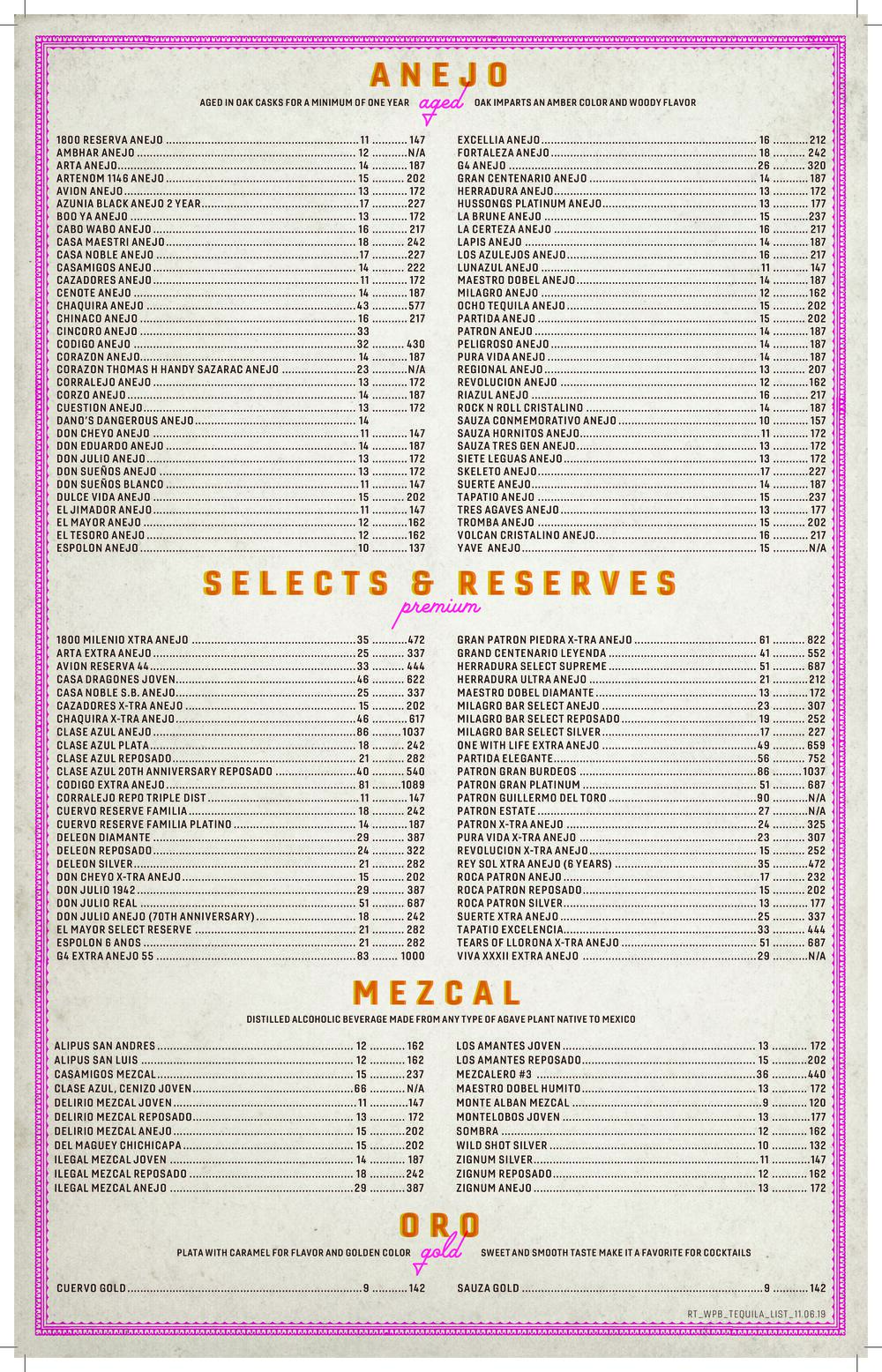 ANEJO

AGED IN OAK CASKS FOR A MINIMUM OF ONE YEAR aged OAK IMPARTS AN AMBER COLOR AND WOODY FLAVOR

1800 RESERVA ANEJO ........ 11 ........ 147
AMBHAR ANEJO ........ 12 ........ N/A
ARTA ANEJO ........ 14 ........ 187
ARTENOM 1146 ANEJO ........ 15 ........ 202
AVION ANEJO ........ 13 ........ 172
AZUNIA BLACK ANEJO 2 YEAR ........ 17 ........ 227
BOO YA ANEJO ........ 13 ........ 172
CABO WABO ANEJO ........ 16 ........ 217
CASA MAESTRI ANEJO ........ 18 ........ 242
CASA NOBLE ANEJO ........ 17 ........ 227
CASAMIGOS ANEJO ........ 14 ........ 222
CAZADORES ANEJO ........ 11 ........ 172
CENOTE ANEJO ........ 14 ........ 187
CHAQUIRA ANEJO ........ 43 ........ 577
CHINACO ANEJO ........ 16 ........ 217
CINCORO ANEJO ........ 33
CODIGO ANEJO ........ 32 ........ 430
CORAZON ANEJO ........ 14 ........ 187
CORAZON THOMAS H HANDY SAZARAC ANEJO ........ 23 ........ N/A
CORRALEJO ANEJO ........ 13 ........ 172
CORZO ANEJO ........ 14 ........ 187
CUESTION ANEJO ........ 13 ........ 172
DANO'S DANGEROUS ANEJO ........ 14
DON CHEYO ANEJO ........ 11 ........ 147
DON EDUARDO ANEJO ........ 14 ........ 187
DON JULIO ANEJO ........ 13 ........ 172
DON SUEÑOS ANEJO ........ 13 ........ 172
DON SUEÑOS BLANCO ........ 11 ........ 147
DULCE VIDA ANEJO ........ 15 ........ 202
EL JIMADOR ANEJO ........ 11 ........ 147
EL MAYOR ANEJO ........ 12 ........ 162
EL TESORO ANEJO ........ 12 ........ 162
ESPOLON ANEJO ........ 10 ........ 137

EXCELLIA ANEJO ........ 16 ........ 212
FORTALEZA ANEJO ........ 18 ........ 242
G4 ANEJO ........ 26 ........ 320
GRAN CENTENARIO ANEJO ........ 14 ........ 187
HERRADURA ANEJO ........ 13 ........ 172
HUSSONGS PLATINUM ANEJO ........ 13 ........ 177
LA BRUNE ANEJO ........ 15 ........ 237
LA CERTEZA ANEJO ........ 16 ........ 217
LAPIS ANEJO ........ 14 ........ 187
LOS AZULEJOS ANEJO ........ 16 ........ 217
LUNAZUL ANEJO ........ 11 ........ 147
MAESTRO DOBEL ANEJO ........ 14 ........ 187
MILAGRO ANEJO ........ 12 ........ 162
OCHO TEQUILA ANEJO ........ 15 ........ 202
PARTIDA ANEJO ........ 15 ........ 202
PATRON ANEJO ........ 14 ........ 187
PELIGROSO ANEJO ........ 14 ........ 187
PURA VIDA ANEJO ........ 14 ........ 187
REGIONAL ANEJO ........ 13 ........ 207
REVOLUCION ANEJO ........ 12 ........ 162
RIAZUL ANEJO ........ 16 ........ 217
ROCK N ROLL CRISTALINO ........ 14 ........ 187
SAUZA CONMEMORATIVO ANEJO ........ 10 ........ 157
SAUZA HORNITOS ANEJO ........ 11 ........ 172
SAUZA TRES GEN ANEJO ........ 13 ........ 172
SIETE LEGUAS ANEJO ........ 13 ........ 172
SKELETO ANEJO ........ 17 ........ 227
SUERTE ANEJO ........ 14 ........ 187
TAPATIO ANEJO ........ 15 ........ 237
TRES AGAVES ANEJO ........ 13 ........ 177
TROMBA ANEJO ........ 15 ........ 202
VOLCAN CRISTALINO ANEJO ........ 16 ........ 217
YAVE ANEJO ........ 15 ........ N/A

SELECTS & RESERVES
premium

1800 MILENIO XTRA ANEJO ........ 35 ........ 472
ARTA EXTRA ANEJO ........ 25 ........ 337
AVION RESERVA 44 ........ 33 ........ 444
CASA DRAGONES JOVEN ........ 46 ........ 622
CASA NOBLE S.B. ANEJO ........ 25 ........ 337
CAZADORES X-TRA ANEJO ........ 15 ........ 202
CHAQUIRA X-TRA ANEJO ........ 46 ........ 617
CLASE AZUL ANEJO ........ 86 ........ 1037
CLASE AZUL PLATA ........ 18 ........ 242
CLASE AZUL REPOSADO ........ 21 ........ 282
CLASE AZUL 20TH ANNIVERSARY REPOSADO ........ 40 ........ 540
CODIGO EXTRA ANEJO ........ 81 ........ 1089
CORRALEJO REPO TRIPLE DIST ........ 11 ........ 147
CUERVO RESERVE FAMILIA ........ 18 ........ 242
CUERVO RESERVE FAMILIA PLATINO ........ 14 ........ 187
DELEON DIAMANTE ........ 29 ........ 387
DELEON REPOSADO ........ 24 ........ 322
DELEON SILVER ........ 21 ........ 282
DON CHEYO X-TRA ANEJO ........ 15 ........ 202
DON JULIO 1942 ........ 29 ........ 387
DON JULIO REAL ........ 51 ........ 687
DON JULIO ANEJO (70TH ANNIVERSARY) ........ 18 ........ 242
EL MAYOR SELECT RESERVE ........ 21 ........ 282
ESPOLON 6 ANOS ........ 21 ........ 282
G4 EXTRA ANEJO 55 ........ 83 ........ 1000

GRAN PATRON PIEDRA X-TRA ANEJO ........ 61 ........ 822
GRAND CENTENARIO LEYENDA ........ 41 ........ 552
HERRADURA SELECT SUPREME ........ 51 ........ 687
HERRADURA ULTRA ANEJO ........ 21 ........ 212
MAESTRO DOBEL DIAMANTE ........ 13 ........ 172
MILAGRO BAR SELECT ANEJO ........ 23 ........ 307
MILAGRO BAR SELECT REPOSADO ........ 19 ........ 252
MILAGRO BAR SELECT SILVER ........ 17 ........ 227
ONE WITH LIFE EXTRA ANEJO ........ 49 ........ 659
PARTIDA ELEGANTE ........ 56 ........ 752
PATRON GRAN BURDEOS ........ 86 ........ 1037
PATRON GRAN PLATINUM ........ 51 ........ 687
PATRON GUILLERMO DEL TORO ........ 90 ........ N/A
PATRON ESTATE ........ 27 ........ N/A
PATRON X-TRA ANEJO ........ 24 ........ 325
PURA VIDA X-TRA ANEJO ........ 23 ........ 307
REVOLUCION X-TRA ANEJO ........ 15 ........ 252
REY SOL XTRA ANEJO (6 YEARS) ........ 35 ........ 472
ROCA PATRON ANEJO ........ 17 ........ 232
ROCA PATRON REPOSADO ........ 15 ........ 202
ROCA PATRON SILVER ........ 13 ........ 177
SUERTE XTRA ANEJO ........ 25 ........ 337
TAPATIO EXCELENCIA ........ 33 ........ 444
TEARS OF LLORONA X-TRA ANEJO ........ 51 ........ 687
VIVA XXXII EXTRA ANEJO ........ 29 ........ N/A

MEZCAL

DISTILLED ALCOHOLIC BEVERAGE MADE FROM ANY TYPE OF AGAVE PLANT NATIVE TO MEXICO

ALIPUS SAN ANDRES ........ 12 ........ 162
ALIPUS SAN LUIS ........ 12 ........ 162
CASAMIGOS MEZCAL ........ 15 ........ 237
CLASE AZUL, CENIZO JOVEN ........ 66 ........ N/A
DELIRIO MEZCAL JOVEN ........ 11 ........ 147
DELIRIO MEZCAL REPOSADO ........ 13 ........ 172
DELIRIO MEZCAL ANEJO ........ 15 ........ 202
DEL MAGUEY CHICHICAPA ........ 15 ........ 202
ILEGAL MEZCAL JOVEN ........ 14 ........ 187
ILEGAL MEZCAL REPOSADO ........ 18 ........ 242
ILEGAL MEZCAL ANEJO ........ 29 ........ 387

LOS AMANTES JOVEN ........ 13 ........ 172
LOS AMANTES REPOSADO ........ 15 ........ 202
MEZCALERO #3 ........ 36 ........ 440
MAESTRO DOBEL HUMITO ........ 13 ........ 172
MONTE ALBAN MEZCAL ........ 9 ........ 120
MONTELOBOS JOVEN ........ 13 ........ 177
SOMBRA ........ 12 ........ 162
WILD SHOT SILVER ........ 10 ........ 132
ZIGNUM SILVER ........ 11 ........ 147
ZIGNUM REPOSADO ........ 12 ........ 162
ZIGNUM ANEJO ........ 13 ........ 172

ORO

PLATA WITH CARAMEL FOR FLAVOR AND GOLDEN COLOR gold SWEET AND SMOOTH TASTE MAKE IT A FAVORITE FOR COCKTAILS

CUERVO GOLD ........ 9 ........ 142

SAUZA GOLD ........ 9 ........ 142

RT_WPB_TEQUILA_LIST_11.06.19